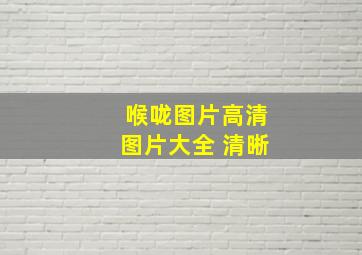 喉咙图片高清
图片大全 清晰